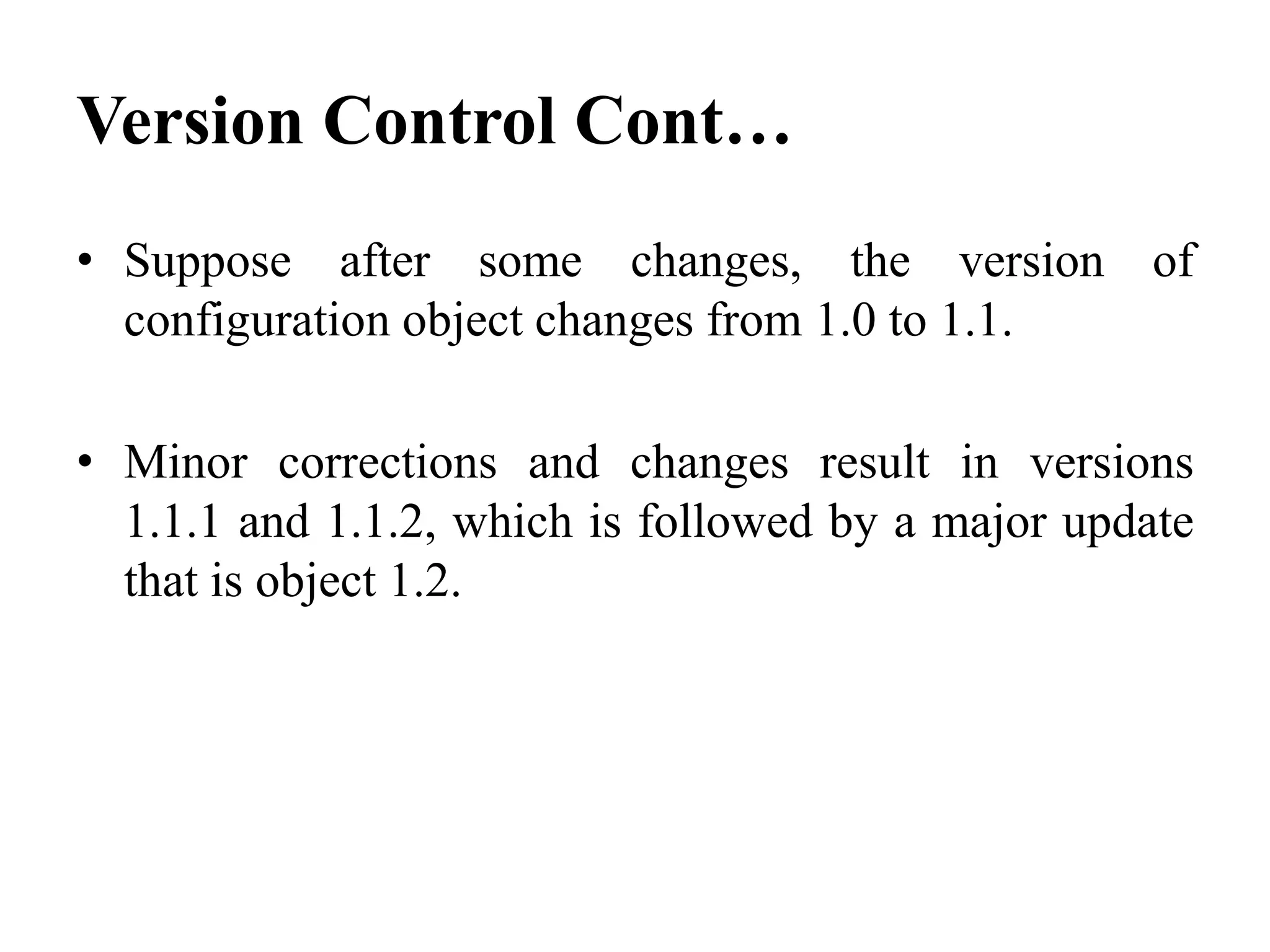 Version Control Cont…

• Suppose after some changes, the version of configuration object changes from 1.0 to 1.1.

• Minor corrections and changes result in versions 1.1.1 and 1.1.2, which is followed by a major update that is object 1.2.